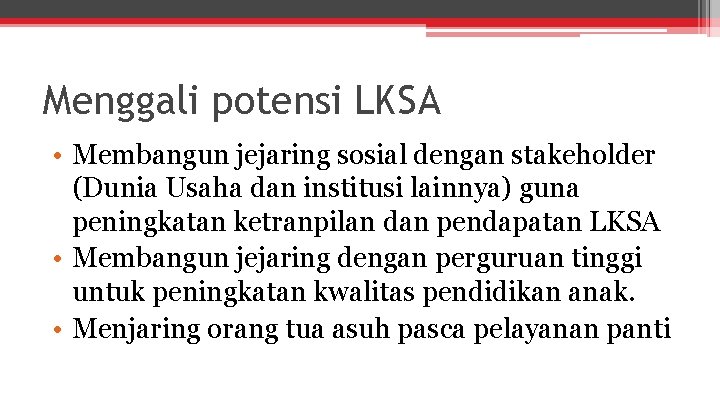 Menggali potensi LKSA

• Membangun jejaring sosial dengan stakeholder (Dunia Usaha dan institusi lainnya) guna peningkatan ketranpilan dan pendapatan LKSA
• Membangun jejaring dengan perguruan tinggi untuk peningkatan kwalitas pendidikan anak.
• Menjaring orang tua asuh pasca pelayanan panti